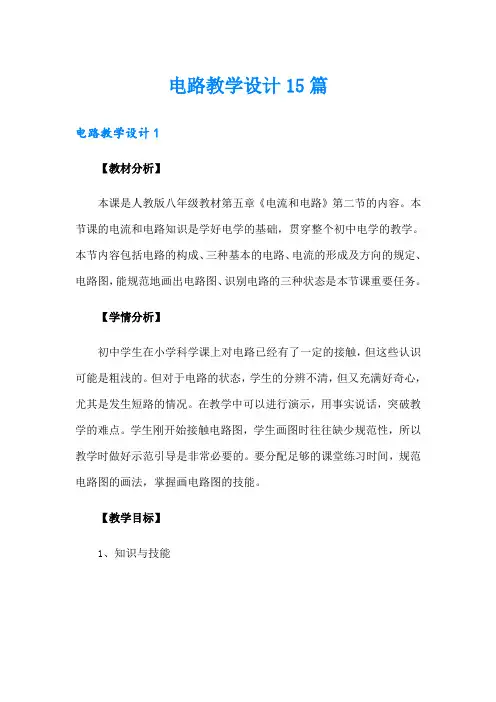 电路教学设计15篇

电路教学设计1

【教材分析】

本课是人教版八年级教材第五章《电流和电路》第二节的内容。本节课的电流和电路知识是学好电学的基础，贯穿整个初中电学的教学。本节内容包括电路的构成、三种基本的电路、电流的形成及方向的规定、电路图，能规范地画出电路图、识别电路的三种状态是本节课重要任务。

【学情分析】

初中学生在小学科学课上对电路已经有了一定的接触，但这些认识可能是粗浅的。但对于电路的状态，学生的分辨不清，但又充满好奇心，尤其是发生短路的情况。在教学中可以进行演示，用事实说话，突破教学的难点。学生刚开始接触电路图，学生画图时往往缺少规范性，所以教学时做好示范引导是非常必要的。要分配足够的课堂练习时间，规范电路图的画法，掌握画电路图的技能。

【教学目标】

1、知识与技能